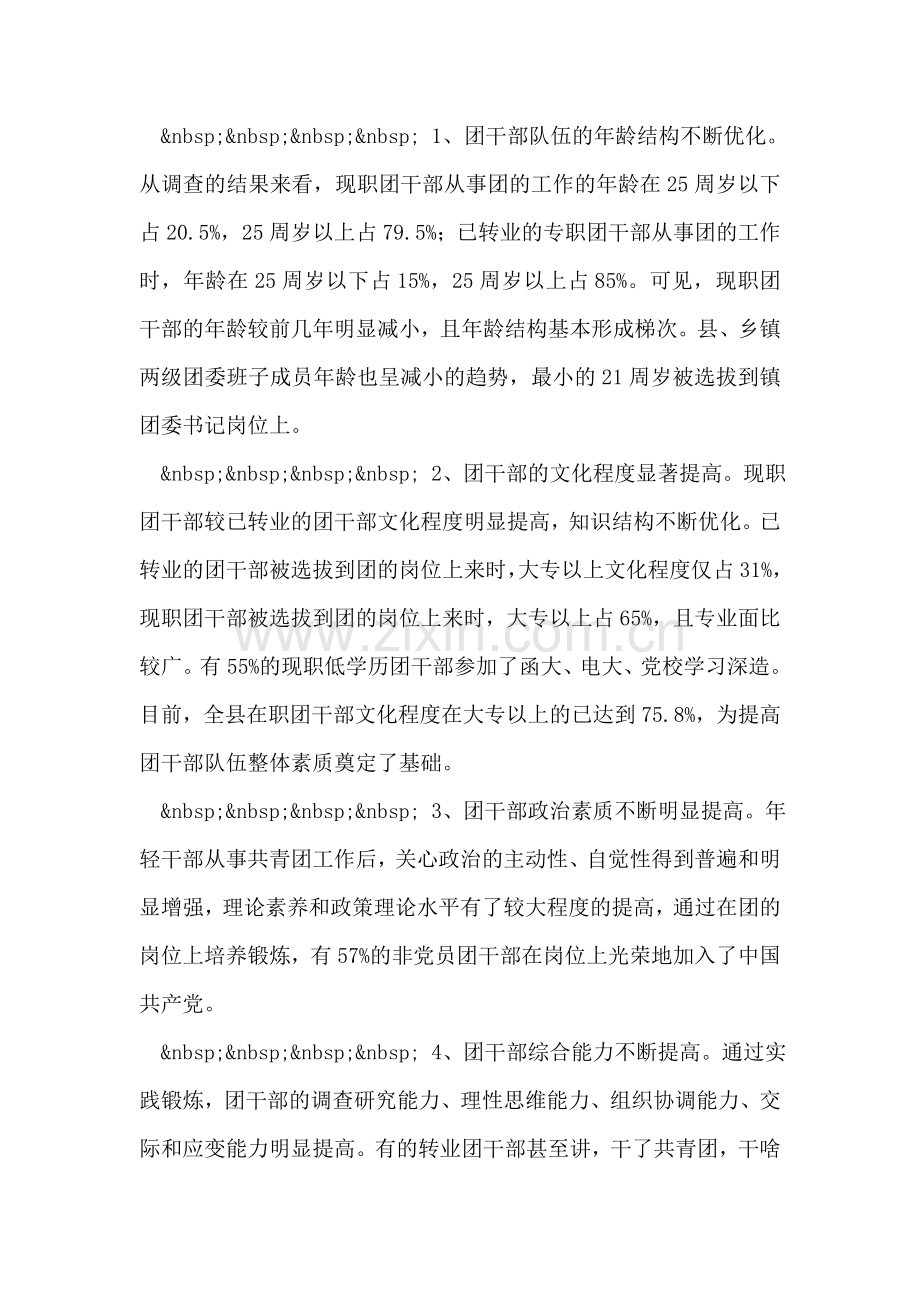 &nbsp;&nbsp;&nbsp;&nbsp; 1、团干部队伍的年龄结构不断优化。从调查的结果来看，现职团干部从事团的工作的年龄在25周岁以下占20.5%，25周岁以上占79.5%；已转业的专职团干部从事团的工作时，年龄在25周岁以下占15%，25周岁以上占85%。可见，现职团干部的年龄较前几年明显减小，且年龄结构基本形成梯次。县、乡镇两级团委班子成员年龄也呈减小的趋势，最小的21周岁被选拔到镇团委书记岗位上。

&nbsp;&nbsp;&nbsp;&nbsp; 2、团干部的文化程度显著提高。现职团干部较已转业的团干部文化程度明显提高，知识结构不断优化。已转业的团干部被选拔到团的岗位上来时，大专以上文化程度仅占31%，现职团干部被选拔到团的岗位上来时，大专以上占65%，且专业面比较广。有55%的现职低学历团干部参加了函大、电大、党校学习深造。目前，全县在职团干部文化程度在大专以上的已达到75.8%，为提高团干部队伍整体素质奠定了基础。

&nbsp;&nbsp;&nbsp;&nbsp; 3、团干部政治素质不断明显提高。年轻干部从事共青团工作后，关心政治的主动性、自觉性得到普遍和明显增强，理论素养和政策理论水平有了较大程度的提高，通过在团的岗位上培养锻炼，有57%的非党员团干部在岗位上光荣地加入了中国共产党。

&nbsp;&nbsp;&nbsp;&nbsp; 4、团干部综合能力不断提高。通过实践锻炼，团干部的调查研究能力、理性思维能力、组织协调能力、交际和应变能力明显提高。有的转业团干部甚至讲，干了共青团，干啥

www.zixin.com.cn